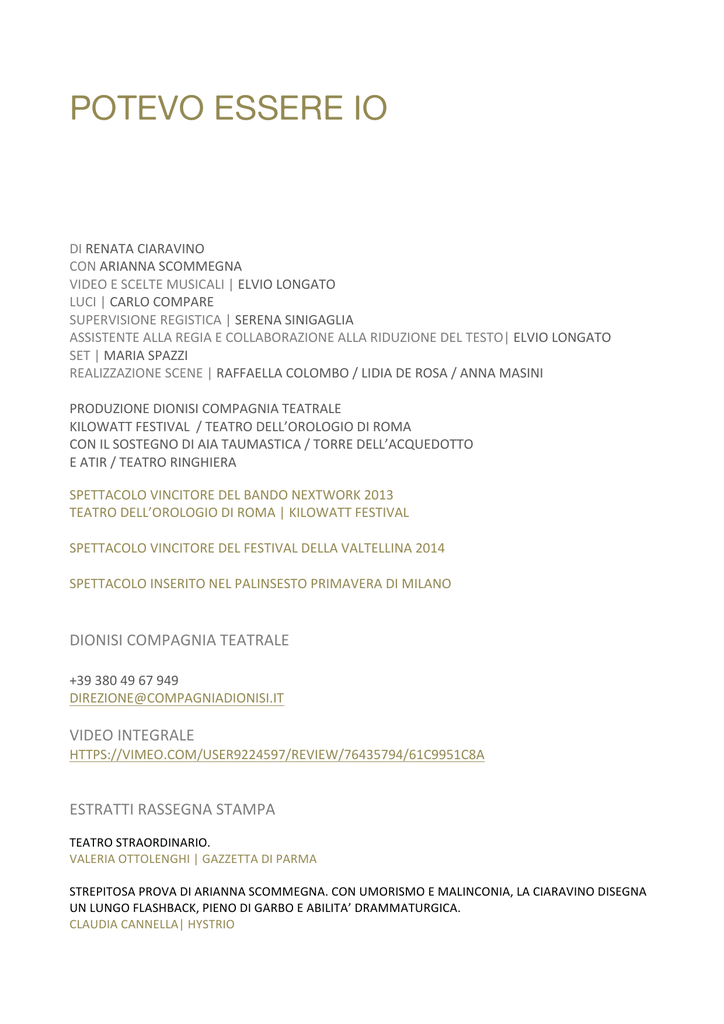 POTEVO ESSERE IO

DI RENATA CIARAVINO
CON ARIANNA SCOMMEGNA
VIDEO E SCELTE MUSICALI | ELVIO LONGATO
LUCI | CARLO COMPARE
SUPERVISIONE REGISTICA | SERENA SINIGAGLIA
ASSISTENTE ALLA REGIA E COLLABORAZIONE ALLA RIDUZIONE DEL TESTO| ELVIO LONGATO
SET | MARIA SPAZZI
REALIZZAZIONE SCENE | RAFFAELLA COLOMBO / LIDIA DE ROSA / ANNA MASINI

PRODUZIONE DIONISI COMPAGNIA TEATRALE
KILOWATT FESTIVAL / TEATRO DELL'OROLOGIO DI ROMA
CON IL SOSTEGNO DI AIA TAUMASTICA / TORRE DELL'ACQUEDOTTO
E ATIR / TEATRO RINGHIERA

SPETTACOLO VINCITORE DEL BANDO NEXTWORK 2013
TEATRO DELL'OROLOGIO DI ROMA | KILOWATT FESTIVAL

SPETTACOLO VINCITORE DEL FESTIVAL DELLA VALTELLINA 2014

SPETTACOLO INSERITO NEL PALINSESTO PRIMAVERA DI MILANO

DIONISI COMPAGNIA TEATRALE

+39 380 49 67 949
DIREZIONE@COMPAGNIADIONISI.IT

VIDEO INTEGRALE
HTTPS://VIMEO.COM/USER9224597/REVIEW/76435794/61C9951C8A

ESTRATTI RASSEGNA STAMPA

TEATRO STRAORDINARIO.
VALERIA OTTOLENGHI | GAZZETTA DI PARMA

STREPITOSA PROVA DI ARIANNA SCOMMEGNA. CON UMORISMO E MALINCONIA, LA CIARAVINO DISEGNA UN LUNGO FLASHBACK, PIENO DI GARBO E ABILITA' DRAMMATURGICA.
CLAUDIA CANNELLA| HYSTRIO